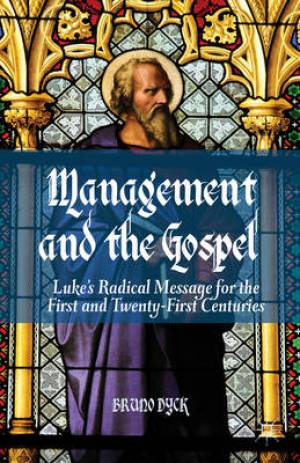 Management and the Gospel

Luke's Radical Message for the First and Twenty-First Centuries

BRUNO DYCK